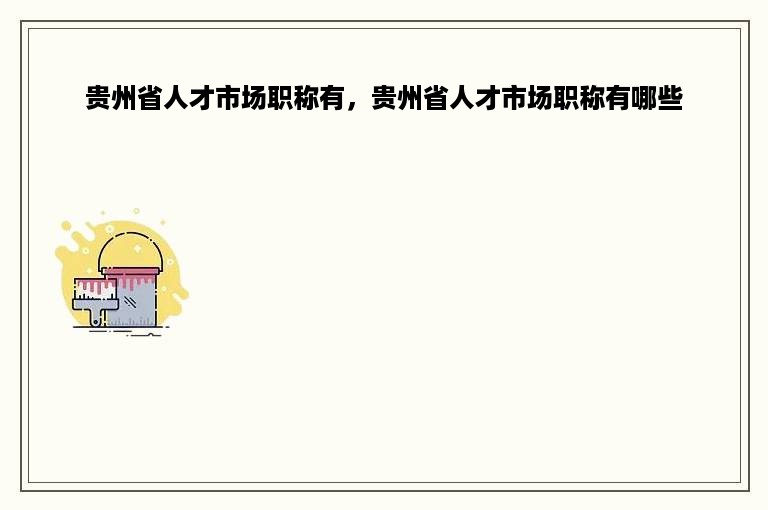 贵州省人才市场职称有，贵州省人才市场职称有哪些